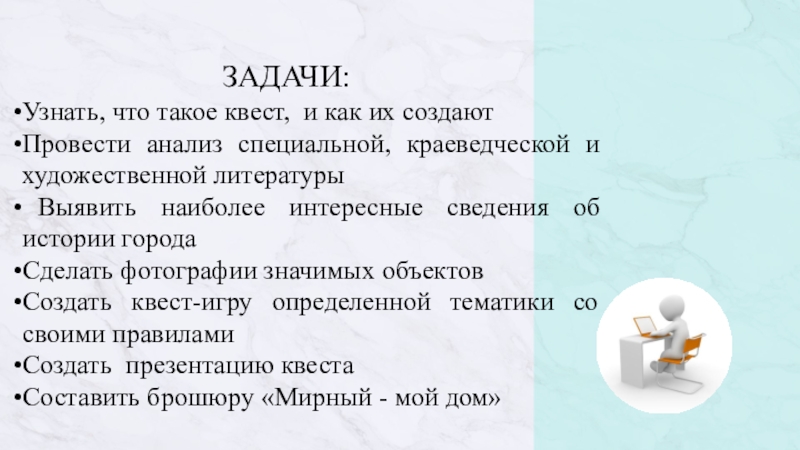 ЗАДАЧИ:

• Узнать, что такое квест, и как их создают
• Провести анализ специальной, краеведческой и художественной литературы
• Выявить наиболее интересные сведения об истории города
• Сделать фотографии значимых объектов
• Создать квест-игру определенной тематики со своими правилами
• Создать презентацию квеста
• Составить брошюру «Мирный - мой дом»